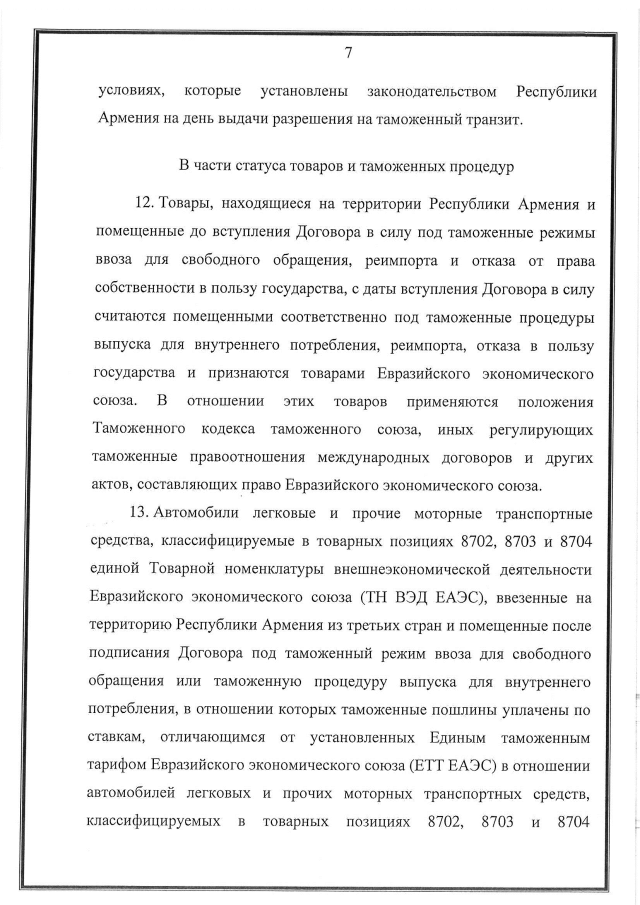 7

условиях, которые установлены законодательством Республики Армения на день выдачи разрешения на таможенный транзит.

В части статуса товаров и таможенных процедур

12. Товары, находящиеся на территории Республики Армения и помещенные до вступления Договора в силу под таможенные режимы ввоза для свободного обращения, реимпорта и отказа от права собственности в пользу государства, с даты вступления Договора в силу считаются помещенными соответственно под таможенные процедуры выпуска для внутреннего потребления, реимпорта, отказа в пользу государства и признаются товарами Евразийского экономического союза. В отношении этих товаров применяются положения Таможенного кодекса таможенного союза, иных регулирующих таможенные правоотношения международных договоров и других актов, составляющих право Евразийского экономического союза.

13. Автомобили легковые и прочие моторные транспортные средства, классифицируемые в товарных позициях 8702, 8703 и 8704 единой Товарной номенклатуры внешнеэкономической деятельности Евразийского экономического союза (ТН ВЭД ЕАЭС), ввезенные на территорию Республики Армения из третьих стран и помещенные после подписания Договора под таможенный режим ввоза для свободного обращения или таможенную процедуру выпуска для внутреннего потребления, в отношении которых таможенные пошлины уплачены по ставкам, отличающимся от установленных Единым таможенным тарифом Евразийского экономического союза (ЕТТ ЕАЭС) в отношении автомобилей легковых и прочих моторных транспортных средств, классифицируемых в товарных позициях 8702, 8703 и 8704